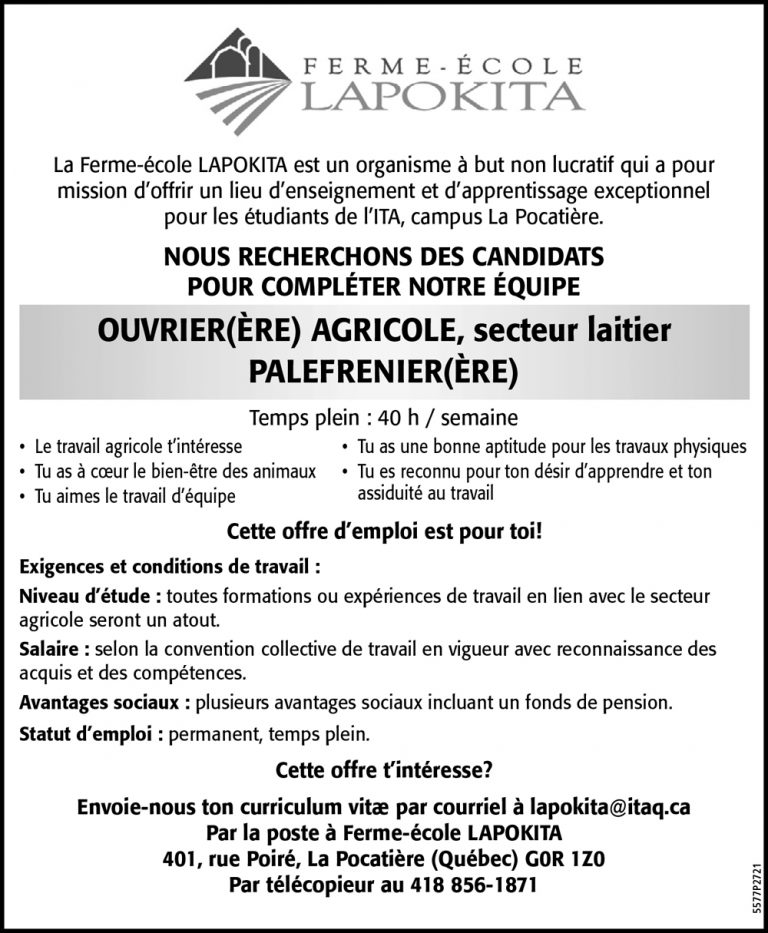 FERME-ÉCOLE
LAPOKITA

La Ferme-école LAPOKITA est un organisme à but non lucratif qui a pour mission d'offrir un lieu d'enseignement et d'apprentissage exceptionnel pour les étudiants de l'ITA, campus La Pocatière.

NOUS RECHERCHONS DES CANDIDATS POUR COMPLÉTER NOTRE ÉQUIPE

OUVRIER(ÈRE) AGRICOLE, secteur laitier
PALEFRENIER(ÈRE)

Temps plein : 40 h / semaine

• Le travail agricole t'intéresse
• Tu as à cœur le bien-être des animaux
• Tu aimes le travail d'équipe

• Tu as une bonne aptitude pour les travaux physiques
• Tu es reconnu pour ton désir d'apprendre et ton assiduité au travail

Cette offre d'emploi est pour toi!

Exigences et conditions de travail :

Niveau d'étude : toutes formations ou expériences de travail en lien avec le secteur agricole seront un atout.

Salaire : selon la convention collective de travail en vigueur avec reconnaissance des acquis et des compétences.

Avantages sociaux : plusieurs avantages sociaux incluant un fonds de pension.

Statut d'emploi : permanent, temps plein.

Cette offre t'intéresse?

Envoie-nous ton curriculum vitæ par courriel à lapokita@itaq.ca
Par la poste à Ferme-école LAPOKITA
401, rue Poiré, La Pocatière (Québec) G0R 1Z0
Par télécopieur au 418 856-1871

5577P2721